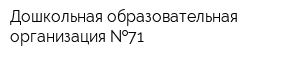 Дошкольная образовательная организация №71